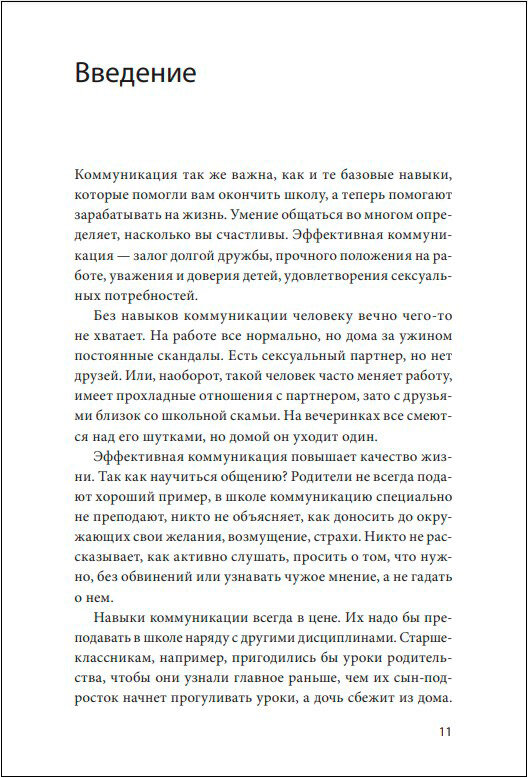 Введение

Коммуникация так же важна, как и те базовые навыки, которые помогли вам окончить школу, а теперь помогают зарабатывать на жизнь. Умение общаться во многом определяет, насколько вы счастливы. Эффективная коммуникация — залог долгой дружбы, прочного положения на работе, уважения и доверия детей, удовлетворения сексуальных потребностей.

Без навыков коммуникации человеку вечно чего-то не хватает. На работе все нормально, но дома за ужином постоянные скандалы. Есть сексуальный партнер, но нет друзей. Или, наоборот, такой человек часто меняет работу, имеет прохладные отношения с партнером, зато с друзьями близок со школьной скамьи. На вечеринках все смеются над его шутками, но домой он уходит один.

Эффективная коммуникация повышает качество жизни. Так как научиться общению? Родители не всегда подают хороший пример, в школе коммуникацию специально не преподают, никто не объясняет, как доносить до окружающих свои желания, возмущение, страхи. Никто не рассказывает, как активно слушать, просить о том, что нужно, без обвинений или узнавать чужое мнение, а не гадать о нем.

Навыки коммуникации всегда в цене. Их надо бы преподавать в школе наряду с другими дисциплинами. Старшеклассникам, например, пригодились бы уроки родительства, чтобы они узнали главное раньше, чем их сын-подросток начнет прогуливать уроки, а дочь сбежит из дома.

11